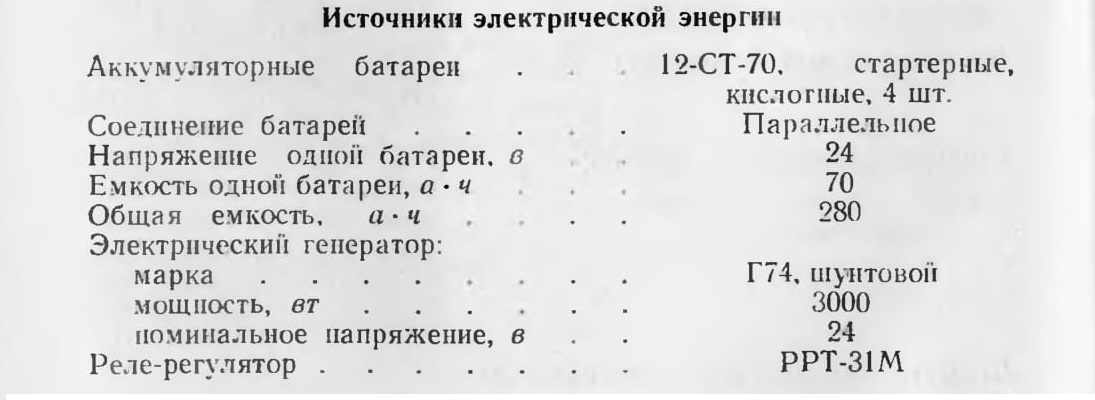 Источники электрической энергии

Аккумуляторные батареи 12-СТ-70, стартерные, кислотные, 4 шт.
Соединение батарей Параллельное
Напряжение одной батареи, в 24
Емкость одной батареи, а · ч 70
Общая емкость, а · ч 280
Электрический генератор:
марка Г74, шунтовой
мощность, вт 3000
номинальное напряжение, в 24
Реле-регулятор РРТ-31М